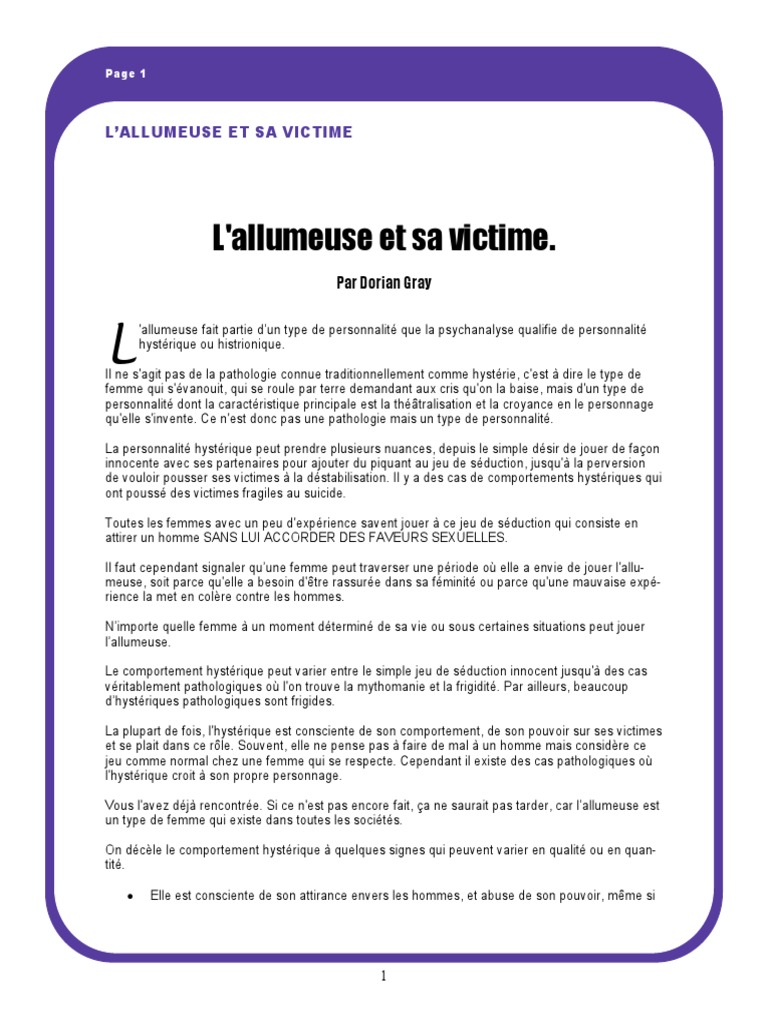 Page 1

L'ALLUMEUSE ET SA VICTIME

L'allumeuse et sa victime.

Par Dorian Gray

L'allumeuse fait partie d'un type de personnalité que la psychanalyse qualifie de personnalité hystérique ou histrionique.

Il ne s'agit pas de la pathologie connue traditionnellement comme hystérie, c'est à dire le type de femme qui s'évanouit, qui se roule par terre demandant aux cris qu'on la baise, mais d'un type de personnalité dont la caractéristique principale est la théâtralisation et la croyance en le personnage qu'elle s'invente. Ce n'est donc pas une pathologie mais un type de personnalité.

La personnalité hystérique peut prendre plusieurs nuances, depuis le simple désir de jouer de façon innocente avec ses partenaires pour ajouter du piquant au jeu de séduction, jusqu'à la perversion de vouloir pousser ses victimes à la déstabilisation. Il y a des cas de comportements hystériques qui ont poussé des victimes fragiles au suicide.

Toutes les femmes avec un peu d'expérience savent jouer à ce jeu de séduction qui consiste en attirer un homme SANS LUI ACCORDER DES FAVEURS SEXUELLES.

Il faut cependant signaler qu'une femme peut traverser une période où elle a envie de jouer l'allumeuse, soit parce qu'elle a besoin d'être rassurée dans sa féminité ou parce qu'une mauvaise expérience la met en colère contre les hommes.

N'importe quelle femme à un moment déterminé de sa vie ou sous certaines situations peut jouer l'allumeuse.

Le comportement hystérique peut varier entre le simple jeu de séduction innocent jusqu'à des cas véritablement pathologiques où l'on trouve la mythomanie et la frigidité. Par ailleurs, beaucoup d'hystériques pathologiques sont frigides.

La plupart de fois, l'hystérique est consciente de son comportement, de son pouvoir sur ses victimes et se plait dans ce rôle. Souvent, elle ne pense pas à faire de mal à un homme mais considère ce jeu comme normal chez une femme qui se respecte. Cependant il existe des cas pathologiques où l'hystérique croit à son propre personnage.

Vous l'avez déjà rencontrée. Si ce n'est pas encore fait, ça ne saurait pas tarder, car l'allumeuse est un type de femme qui existe dans toutes les sociétés.

On décèle le comportement hystérique à quelques signes qui peuvent varier en qualité ou en quantité.

• Elle est consciente de son attirance envers les hommes, et abuse de son pouvoir, même si

1